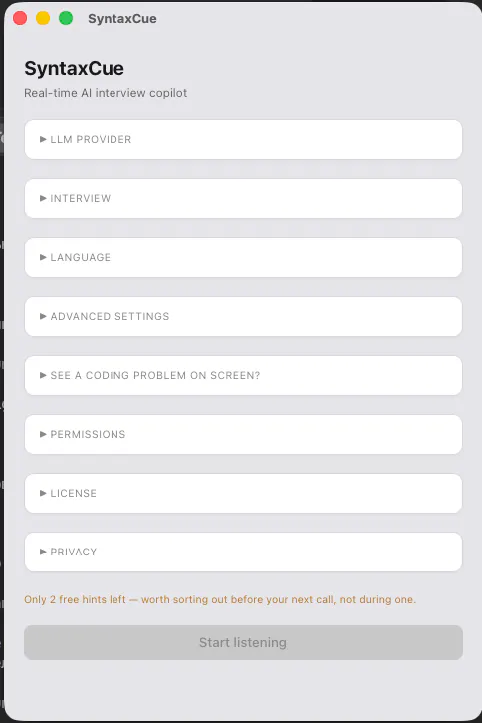 SyntaxCue

SyntaxCue

Real-time AI interview copilot

▶ LLM PROVIDER

▶ INTERVIEW

▶ LANGUAGE

▶ ADVANCED SETTINGS

▶ SEE A CODING PROBLEM ON SCREEN?

▶ PERMISSIONS

▶ LICENSE

▶ PRIVACY

Only 2 free hints left — worth sorting out before your next call, not during one.

Start listening